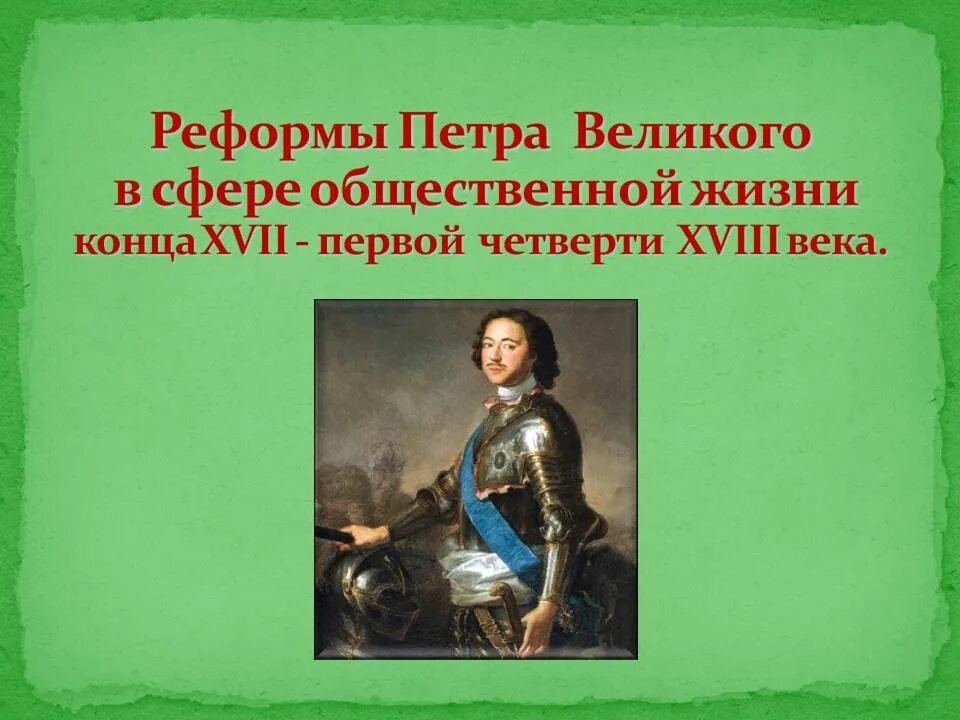 Реформы Петра Великого
в сфере общественной жизни
конца XVII - первой четверти XVIII века.